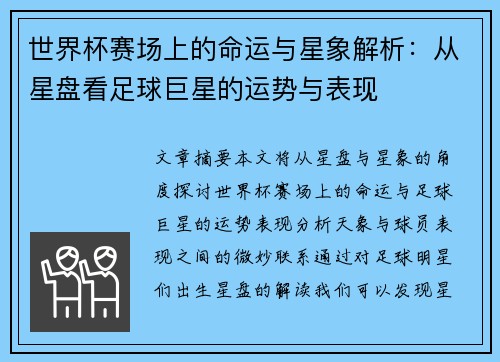 世界杯赛场上的命运与星象解析：从星盘看足球巨星的运势与表现

文章摘要本文将从星盘与星象的角度探讨世界杯赛场上的命运与足球巨星的运势表现分析天象与球员表现之间的微妙联系通过对足球明星们出生星盘的解读我们可以发现星